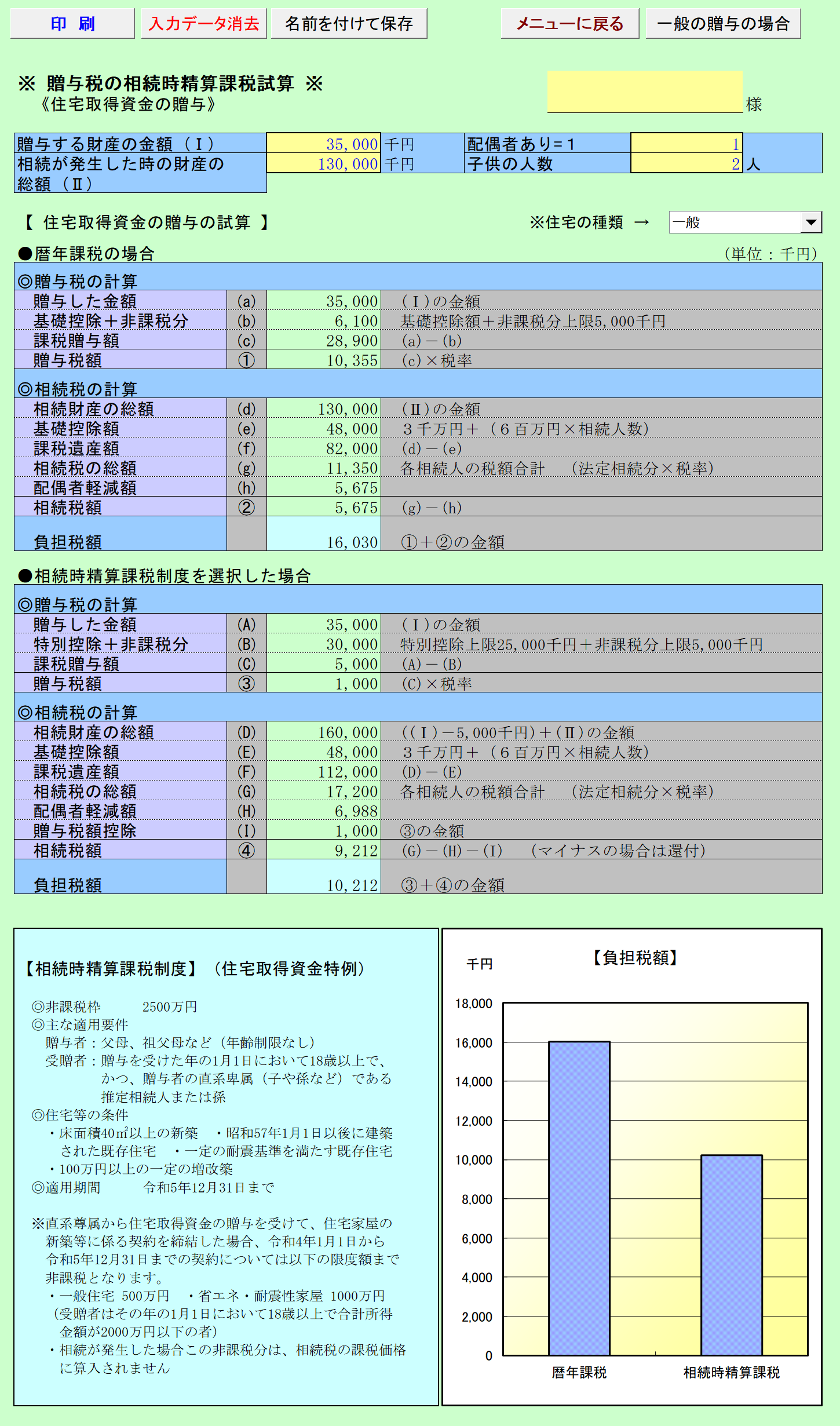 印 刷　入力データ消去　名前を付けて保存　メニューに戻る　一般の贈与の場合

※ 贈与税の相続時精算課税試算 ※
《住宅取得資金の贈与》

様

| 贈与する財産の金額（Ⅰ） | 35,000 | 千円 | 配偶者あり＝1 | 1 | |
|---|---|---|---|---|---|
| 相続が発生した時の財産の総額（Ⅱ） | 130,000 | 千円 | 子供の人数 | 2 | 人 |

【 住宅取得資金の贈与の試算 】　※住宅の種類 →　一般

●暦年課税の場合　（単位：千円）

| ◎贈与税の計算 | | | |
|---|---|---|---|
| 贈与した金額 | (a) | 35,000 | （Ⅰ）の金額 |
| 基礎控除＋非課税分 | (b) | 6,100 | 基礎控除額＋非課税分上限5,000千円 |
| 課税贈与額 | (c) | 28,900 | (a)－(b) |
| 贈与税額 | ① | 10,355 | (c)×税率 |
| ◎相続税の計算 | | | |
| 相続財産の総額 | (d) | 130,000 | （Ⅱ）の金額 |
| 基礎控除額 | (e) | 48,000 | ３千万円＋（６百万円×相続人数） |
| 課税遺産額 | (f) | 82,000 | (d)－(e) |
| 相続税の総額 | (g) | 11,350 | 各相続人の税額合計　（法定相続分×税率） |
| 配偶者軽減額 | (h) | 5,675 | |
| 相続税額 | ② | 5,675 | (g)－(h) |
| 負担税額 | | 16,030 | ①＋②の金額 |

●相続時精算課税制度を選択した場合

| ◎贈与税の計算 | | | |
|---|---|---|---|
| 贈与した金額 | (A) | 35,000 | （Ⅰ）の金額 |
| 特別控除＋非課税分 | (B) | 30,000 | 特別控除上限25,000千円＋非課税分上限5,000千円 |
| 課税贈与額 | (C) | 5,000 | (A)－(B) |
| 贈与税額 | ③ | 1,000 | (C)×税率 |
| ◎相続税の計算 | | | |
| 相続財産の総額 | (D) | 160,000 | ((Ⅰ)－5,000千円)＋(Ⅱ)の金額 |
| 基礎控除額 | (E) | 48,000 | ３千万円＋（６百万円×相続人数） |
| 課税遺産額 | (F) | 112,000 | (D)－(E) |
| 相続税の総額 | (G) | 17,200 | 各相続人の税額合計　（法定相続分×税率） |
| 配偶者軽減額 | (H) | 6,988 | |
| 贈与税額控除 | (I) | 1,000 | ③の金額 |
| 相続税額 | ④ | 9,212 | (G)－(H)－(I)　（マイナスの場合は還付） |
| 負担税額 | | 10,212 | ③＋④の金額 |

【相続時精算課税制度】（住宅取得資金特例）

◎非課税枠　2500万円
◎主な適用要件
贈与者：父母、祖父母など（年齢制限なし）
受贈者：贈与を受けた年の1月1日において18歳以上で、かつ、贈与者の直系卑属（子や孫など）である推定相続人または孫
◎住宅等の条件
・床面積40㎡以上の新築　・昭和57年1月1日以後に建築された既存住宅　・一定の耐震基準を満たす既存住宅
・100万円以上の一定の増改築
◎適用期間　令和5年12月31日まで

※直系尊属から住宅取得資金の贈与を受けて、住宅家屋の新築等に係る契約を締結した場合、令和4年1月1日から令和5年12月31日までの契約については以下の限度額まで非課税となります。
・一般住宅 500万円　・省エネ・耐震性家屋 1000万円
（受贈者はその年の1月1日において18歳以上で合計所得金額が2000万円以下の者）
・相続が発生した場合この非課税分は、相続税の課税価格に算入されません

【負担税額】
千円
18,000
16,000
14,000
12,000
10,000
8,000
6,000
4,000
2,000
0
暦年課税　相続時精算課税